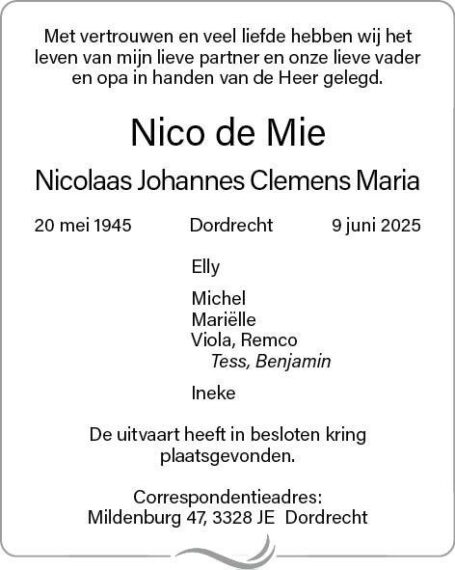 Met vertrouwen en veel liefde hebben wij het leven van mijn lieve partner en onze lieve vader en opa in handen van de Heer gelegd.

Nico de Mie

Nicolaas Johannes Clemens Maria

20 mei 1945 Dordrecht 9 juni 2025

Elly

Michel
Mariëlle
Viola, Remco
Tess, Benjamin

Ineke

De uitvaart heeft in besloten kring plaatsgevonden.

Correspondentieadres:
Mildenburg 47, 3328 JE Dordrecht